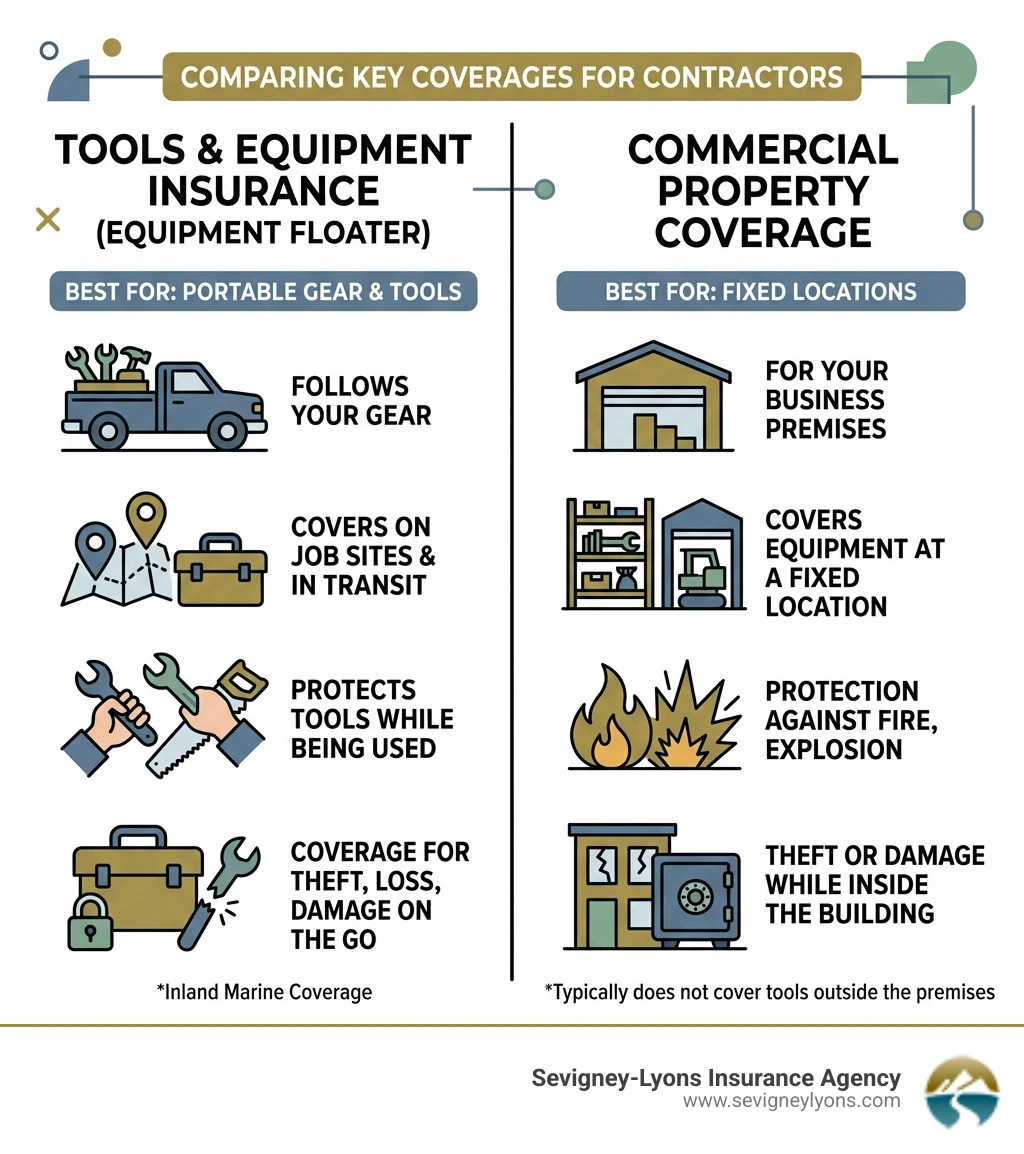 COMPARING KEY COVERAGES FOR CONTRACTORS

TOOLS & EQUIPMENT INSURANCE (EQUIPMENT FLOATER)

BEST FOR: PORTABLE GEAR & TOOLS

FOLLOWS YOUR GEAR

COVERS ON JOB SITES & IN TRANSIT

PROTECTS TOOLS WHILE BEING USED

COVERAGE FOR THEFT, LOSS, DAMAGE ON THE GO

*Inland Marine Coverage

COMMERCIAL PROPERTY COVERAGE

BEST FOR: FIXED LOCATIONS

FOR YOUR BUSINESS PREMISES

COVERS EQUIPMENT AT A FIXED LOCATION

PROTECTION AGAINST FIRE, EXPLOSION

THEFT OR DAMAGE WHILE INSIDE THE BUILDING

*Typically does not cover tools outside the premises

Sevigney-Lyons Insurance Agency
www.sevigneylyons.com